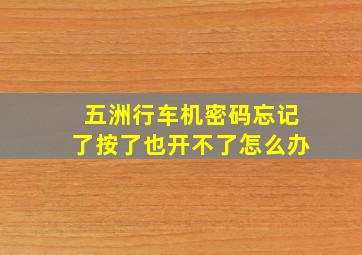 五洲行车机密码忘记了按了也开不了怎么办